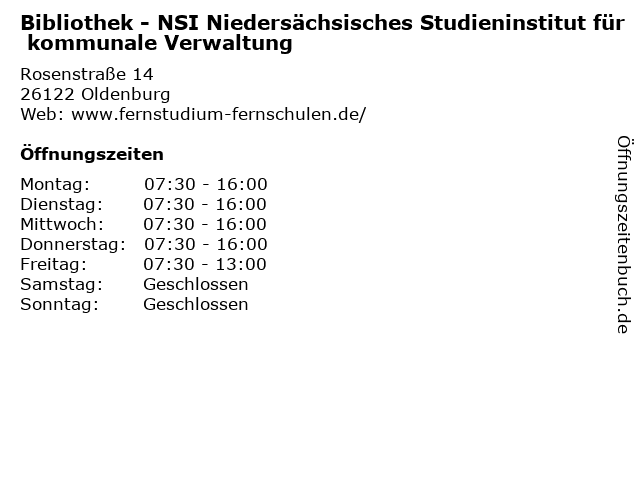 Bibliothek - NSI Niedersächsisches Studieninstitut für kommunale Verwaltung

Rosenstraße 14
26122 Oldenburg
Web: www.fernstudium-fernschulen.de/

Öffnungszeiten

Montag: 07:30 - 16:00
Dienstag: 07:30 - 16:00
Mittwoch: 07:30 - 16:00
Donnerstag: 07:30 - 16:00
Freitag: 07:30 - 13:00
Samstag: Geschlossen
Sonntag: Geschlossen

Öffnungszeitenbuch.de